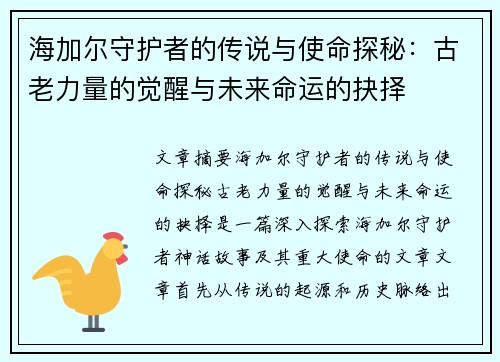 海加尔守护者的传说与使命探秘：古老力量的觉醒与未来命运的抉择

文章摘要海加尔守护者的传说与使命探秘古老力量的觉醒与未来命运的抉择是一篇深入探索海加尔守护者神话故事及其重大使命的文章文章首先从传说的起源和历史脉络出